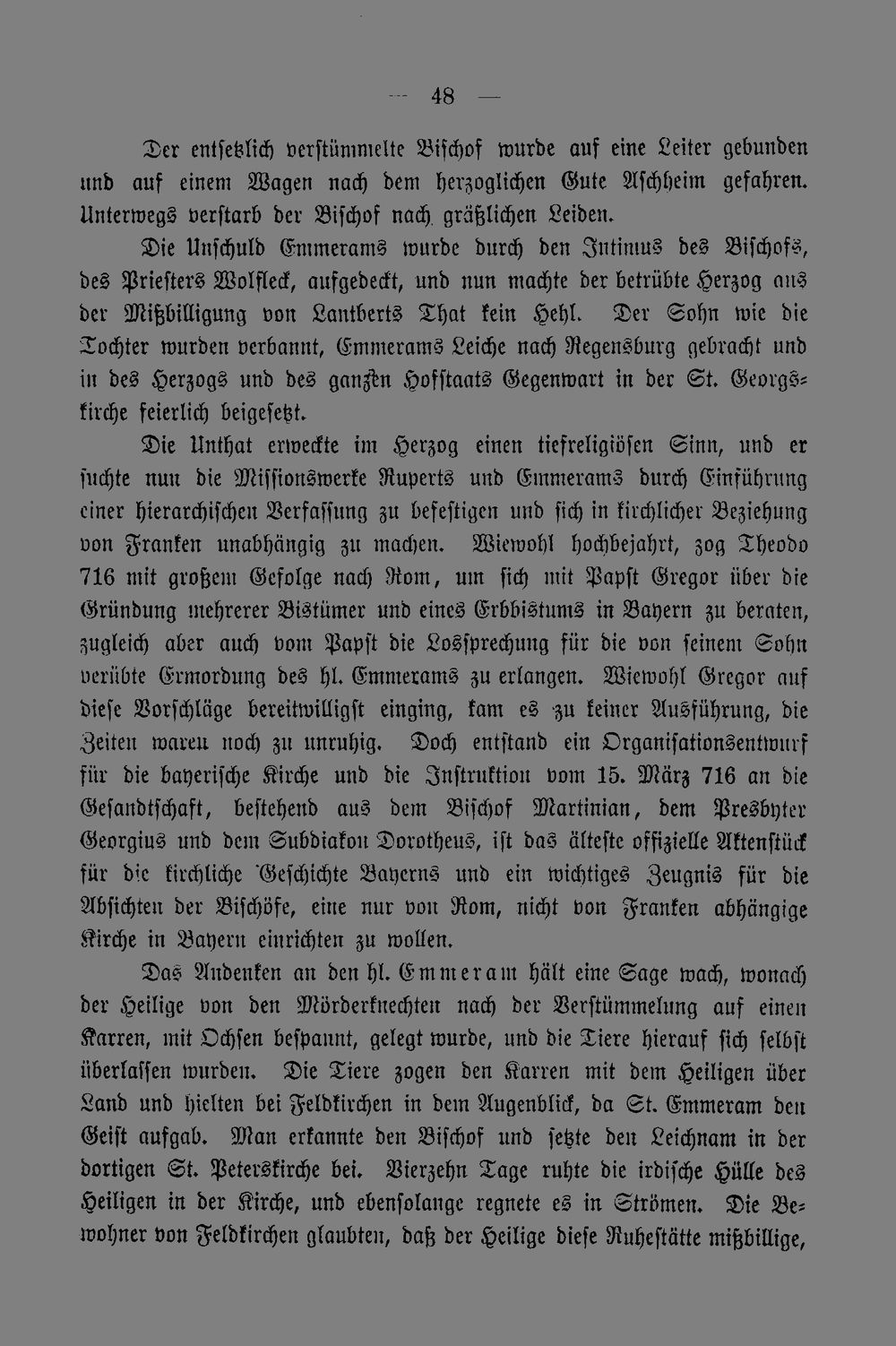 — 48 —

Der entsetzlich verstümmelte Bischof wurde auf eine Leiter gebunden und auf einem Wagen nach dem herzoglichen Gute Aschheim gefahren. Unterwegs verstarb der Bischof nach gräßlichen Leiden.

Die Unschuld Emmerams wurde durch den Intimus des Bischofs, des Priesters Wolfleck, aufgedeckt, und nun machte der betrübte Herzog aus der Mißbilligung von Lantberts That kein Hehl. Der Sohn wie die Tochter wurden verbannt, Emmerams Leiche nach Regensburg gebracht und in des Herzogs und des ganzen Hofstaats Gegenwart in der St. Georgskirche feierlich beigesetzt.

Die Unthat erweckte im Herzog einen tiefreligiösen Sinn, und er suchte nun die Missionswerke Ruperts und Emmerams durch Einführung einer hierarchischen Verfassung zu befestigen und sich in kirchlicher Beziehung von Franken unabhängig zu machen. Wiewohl hochbejahrt, zog Theodo 716 mit großem Gefolge nach Rom, um sich mit Papst Gregor über die Gründung mehrerer Bistümer und eines Erbbistums in Bayern zu beraten, zugleich aber auch vom Papst die Lossprechung für die von seinem Sohn verübte Ermordung des hl. Emmerams zu erlangen. Wiewohl Gregor auf diese Vorschläge bereitwilligst einging, kam es zu keiner Ausführung, die Zeiten waren noch zu unruhig. Doch entstand ein Organisationsentwurf für die bayerische Kirche und die Instruktion vom 15. März 716 an die Gesandtschaft, bestehend aus dem Bischof Martinian, dem Presbyter Georgius und dem Subdiakon Dorotheus, ist das älteste offizielle Aktenstück für die kirchliche Geschichte Bayerns und ein wichtiges Zeugnis für die Absichten der Bischöfe, eine nur von Rom, nicht von Franken abhängige Kirche in Bayern einrichten zu wollen.

Das Andenken an den hl. Emmeram hält eine Sage wach, wonach der Heilige von den Mörderknechten nach der Verstümmelung auf einen Karren, mit Ochsen bespannt, gelegt wurde, und die Tiere hierauf sich selbst überlassen wurden. Die Tiere zogen den Karren mit dem Heiligen über Land und hielten bei Feldkirchen in dem Augenblick, da St. Emmeram den Geist aufgab. Man erkannte den Bischof und setzte den Leichnam in der dortigen St. Peterskirche bei. Vierzehn Tage ruhte die irdische Hülle des Heiligen in der Kirche, und ebensolange regnete es in Strömen. Die Bewohner von Feldkirchen glaubten, daß der Heilige diese Ruhestätte mißbillige,